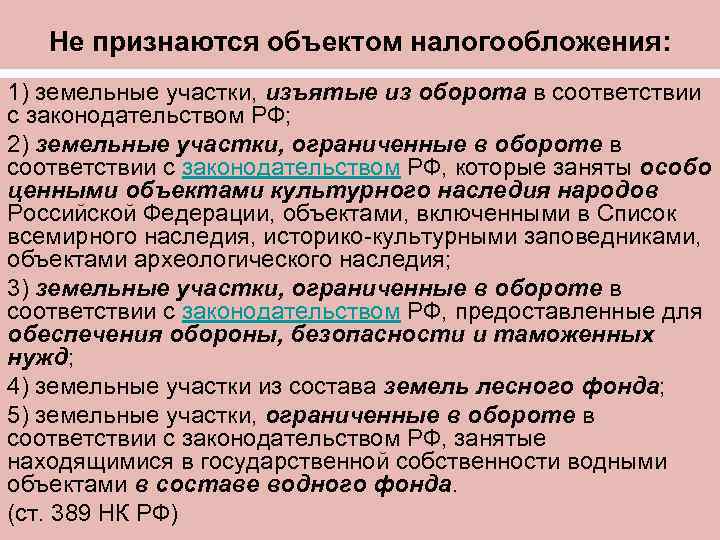 Не признаются объектом налогообложения:

1) земельные участки, изъятые из оборота в соответствии с законодательством РФ;

2) земельные участки, ограниченные в обороте в соответствии с законодательством РФ, которые заняты особо ценными объектами культурного наследия народов Российской Федерации, объектами, включенными в Список всемирного наследия, историко-культурными заповедниками, объектами археологического наследия;

3) земельные участки, ограниченные в обороте в соответствии с законодательством РФ, предоставленные для обеспечения обороны, безопасности и таможенных нужд;

4) земельные участки из состава земель лесного фонда;

5) земельные участки, ограниченные в обороте в соответствии с законодательством РФ, занятые находящимися в государственной собственности водными объектами в составе водного фонда.

(ст. 389 НК РФ)